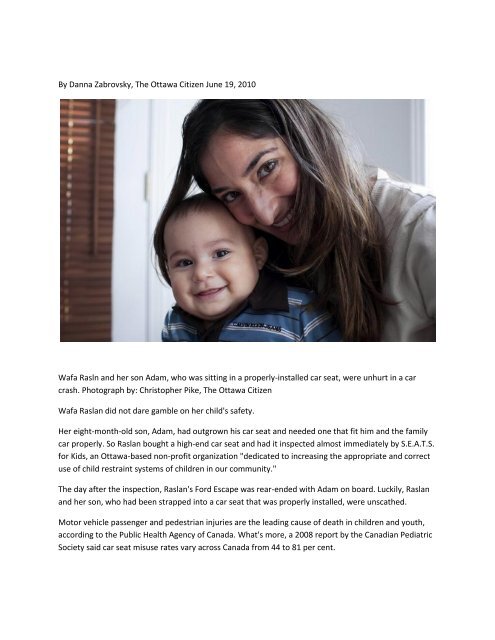 By Danna Zabrovsky, The Ottawa Citizen June 19, 2010

Wafa Rasln and her son Adam, who was sitting in a properly-installed car seat, were unhurt in a car crash. Photograph by: Christopher Pike, The Ottawa Citizen

Wafa Raslan did not dare gamble on her child's safety.

Her eight-month-old son, Adam, had outgrown his car seat and needed one that fit him and the family car properly. So Raslan bought a high-end car seat and had it inspected almost immediately by S.E.A.T.S. for Kids, an Ottawa-based non-profit organization "dedicated to increasing the appropriate and correct use of child restraint systems of children in our community."

The day after the inspection, Raslan's Ford Escape was rear-ended with Adam on board. Luckily, Raslan and her son, who had been strapped into a car seat that was properly installed, were unscathed.

Motor vehicle passenger and pedestrian injuries are the leading cause of death in children and youth, according to the Public Health Agency of Canada. What's more, a 2008 report by the Canadian Pediatric Society said car seat misuse rates vary across Canada from 44 to 81 per cent.